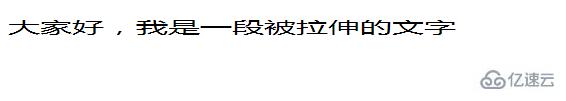 大家好，我是一段被拉伸的文字

亿速云